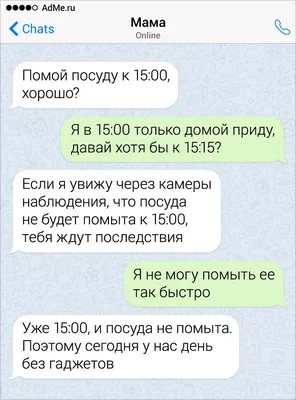 AdMe.ru

Chats

Мама
Online

Помой посуду к 15:00, хорошо?

Я в 15:00 только домой приду, давай хотя бы к 15:15?

Если я увижу через камеры наблюдения, что посуда не будет помыта к 15:00, тебя ждут последствия

Я не могу помыть ее так быстро

Уже 15:00, и посуда не помыта. Поэтому сегодня у нас день без гаджетов